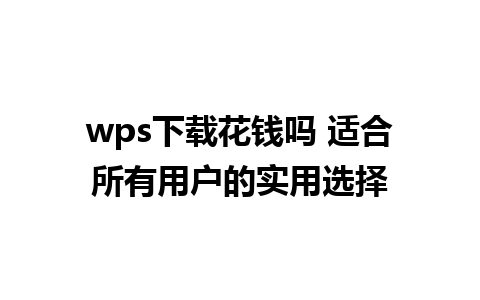 wps下载花钱吗 适合所有用户的实用选择